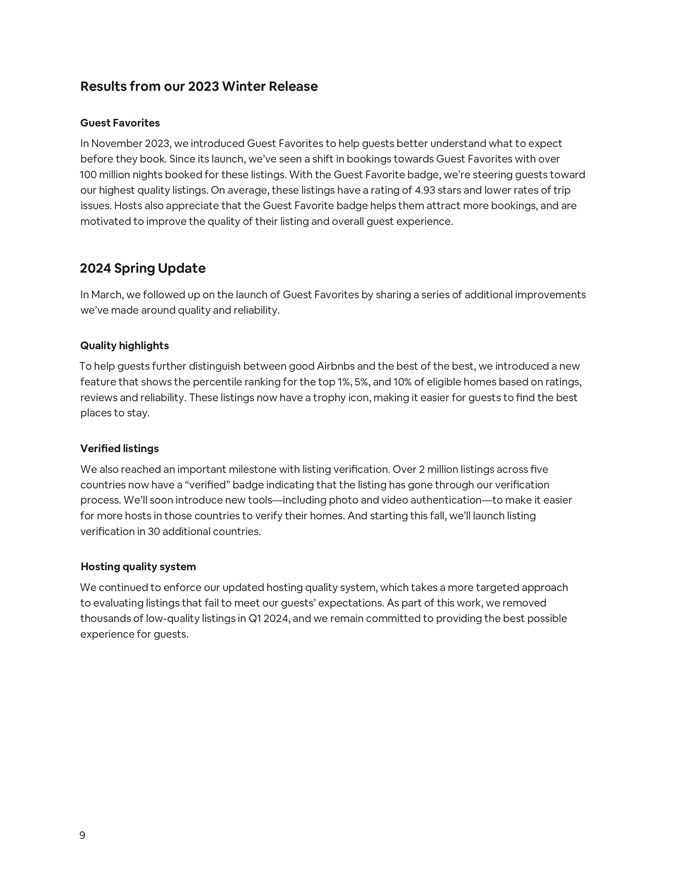 Results from our 2023 Winter Release

Guest Favorites

In November 2023, we introduced Guest Favorites to help guests better understand what to expect before they book. Since its launch, we've seen a shift in bookings towards Guest Favorites with over 100 million nights booked for these listings. With the Guest Favorite badge, we're steering guests toward our highest quality listings. On average, these listings have a rating of 4.93 stars and lower rates of trip issues. Hosts also appreciate that the Guest Favorite badge helps them attract more bookings, and are motivated to improve the quality of their listing and overall guest experience.

2024 Spring Update

In March, we followed up on the launch of Guest Favorites by sharing a series of additional improvements we've made around quality and reliability.

Quality highlights

To help guests further distinguish between good Airbnbs and the best of the best, we introduced a new feature that shows the percentile ranking for the top 1%, 5%, and 10% of eligible homes based on ratings, reviews and reliability. These listings now have a trophy icon, making it easier for guests to find the best places to stay.

Verified listings

We also reached an important milestone with listing verification. Over 2 million listings across five countries now have a "verified" badge indicating that the listing has gone through our verification process. We'll soon introduce new tools—including photo and video authentication—to make it easier for more hosts in those countries to verify their homes. And starting this fall, we'll launch listing verification in 30 additional countries.

Hosting quality system

We continued to enforce our updated hosting quality system, which takes a more targeted approach to evaluating listings that fail to meet our guests' expectations. As part of this work, we removed thousands of low-quality listings in Q1 2024, and we remain committed to providing the best possible experience for guests.

9